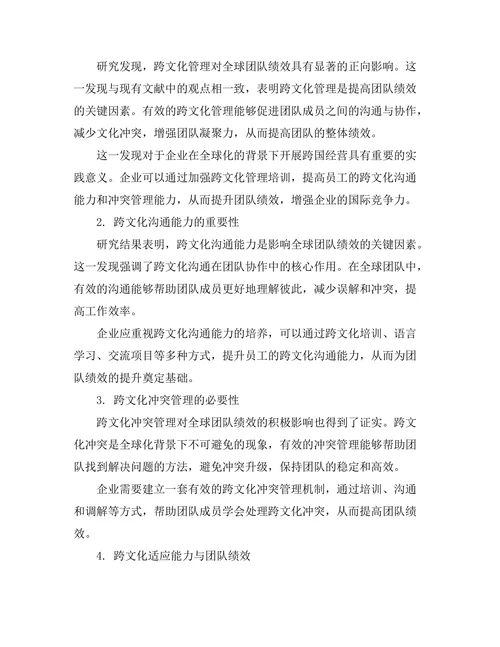 研究发现，跨文化管理对全球团队绩效具有显著的正向影响。这一发现与现有文献中的观点相一致，表明跨文化管理是提高团队绩效的关键因素。有效的跨文化管理能够促进团队成员之间的沟通与协作，减少文化冲突，增强团队凝聚力，从而提高团队的整体绩效。

这一发现对于企业在全球化的背景下开展跨国经营具有重要的实践意义。企业可以通过加强跨文化管理培训，提高员工的跨文化沟通能力和冲突管理能力，从而提升团队绩效，增强企业的国际竞争力。

2. 跨文化沟通能力的重要性

研究结果表明，跨文化沟通能力是影响全球团队绩效的关键因素。这一发现强调了跨文化沟通在团队协作中的核心作用。在全球团队中，有效的沟通能够帮助团队成员更好地理解彼此，减少误解和冲突，提高工作效率。

企业应重视跨文化沟通能力的培养，可以通过跨文化培训、语言学习、交流项目等多种方式，提升员工的跨文化沟通能力，从而为团队绩效的提升奠定基础。

3. 跨文化冲突管理的必要性

跨文化冲突管理对全球团队绩效的积极影响也得到了证实。跨文化冲突是全球化背景下不可避免的现象，有效的冲突管理能够帮助团队找到解决问题的方法，避免冲突升级，保持团队的稳定和高效。

企业需要建立一套有效的跨文化冲突管理机制，通过培训、沟通和调解等方式，帮助团队成员学会处理跨文化冲突，从而提高团队绩效。

4. 跨文化适应能力与团队绩效